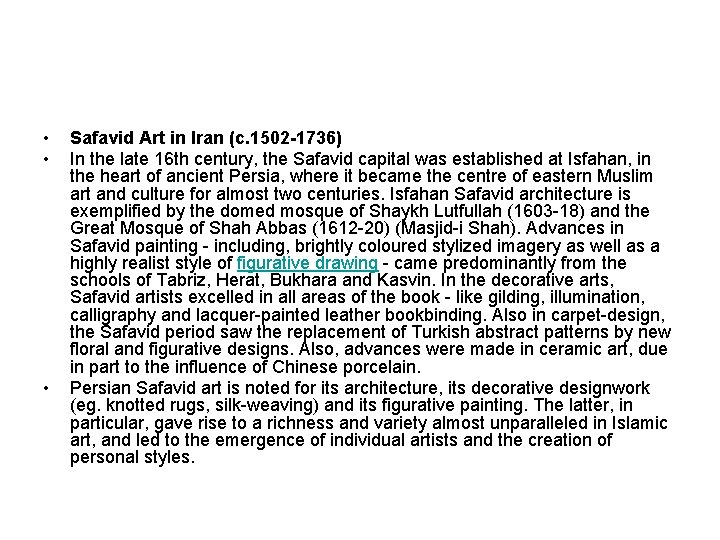 • Safavid Art in Iran (c.1502-1736)

• In the late 16th century, the Safavid capital was established at Isfahan, in the heart of ancient Persia, where it became the centre of eastern Muslim art and culture for almost two centuries. Isfahan Safavid architecture is exemplified by the domed mosque of Shaykh Lutfullah (1603-18) and the Great Mosque of Shah Abbas (1612-20) (Masjid-i Shah). Advances in Safavid painting - including, brightly coloured stylized imagery as well as a highly realist style of figurative drawing - came predominantly from the schools of Tabriz, Herat, Bukhara and Kasvin. In the decorative arts, Safavid artists excelled in all areas of the book - like gilding, illumination, calligraphy and lacquer-painted leather bookbinding. Also in carpet-design, the Safavid period saw the replacement of Turkish abstract patterns by new floral and figurative designs. Also, advances were made in ceramic art, due in part to the influence of Chinese porcelain.

• Persian Safavid art is noted for its architecture, its decorative designwork (eg. knotted rugs, silk-weaving) and its figurative painting. The latter, in particular, gave rise to a richness and variety almost unparalleled in Islamic art, and led to the emergence of individual artists and the creation of personal styles.